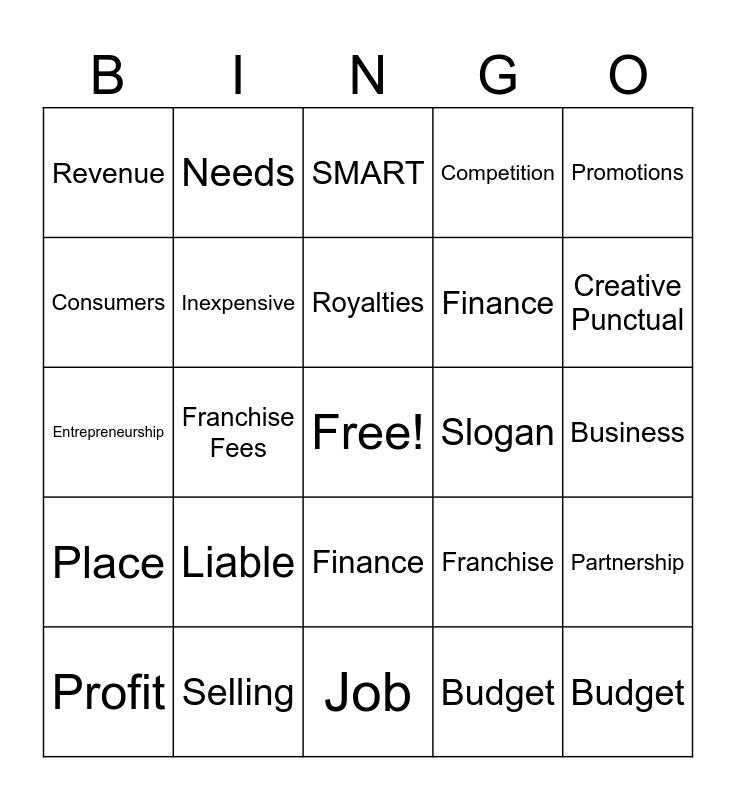 | B | I | N | G | O |
|---|---|---|---|---|
| Revenue | Needs | SMART | Competition | Promotions |
| Consumers | Inexpensive | Royalties | Finance | Creative Punctual |
| Entrepreneurship | Franchise Fees | Free! | Slogan | Business |
| Place | Liable | Finance | Franchise | Partnership |
| Profit | Selling | Job | Budget | Budget |